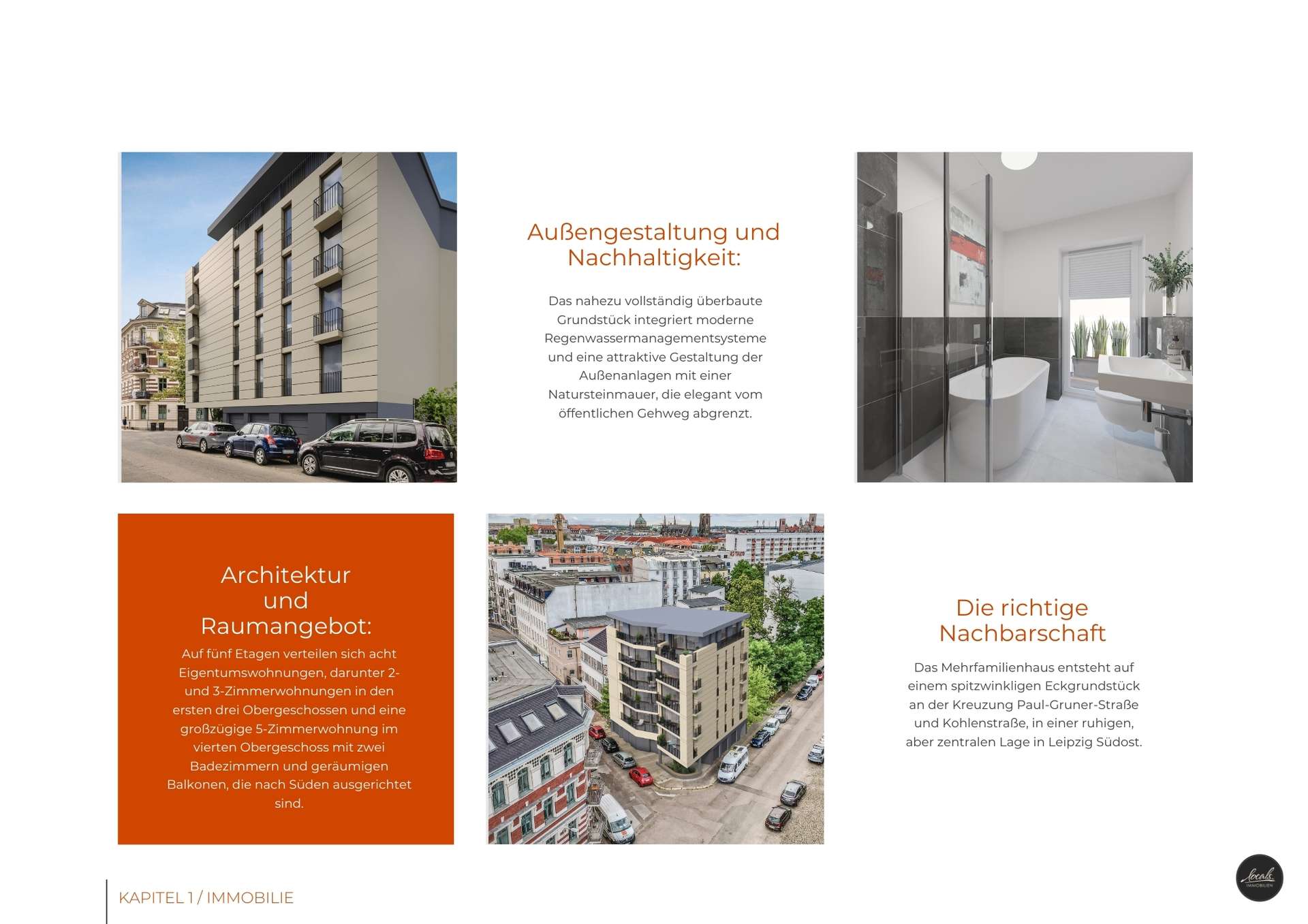 Außengestaltung und Nachhaltigkeit:

Das nahezu vollständig überbaute Grundstück integriert moderne Regenwassermanagementsysteme und eine attraktive Gestaltung der Außenanlagen mit einer Natursteinmauer, die elegant vom öffentlichen Gehweg abgrenzt.

Architektur und Raumangebot:

Auf fünf Etagen verteilen sich acht Eigentumswohnungen, darunter 2- und 3-Zimmerwohnungen in den ersten drei Obergeschossen und eine großzügige 5-Zimmerwohnung im vierten Obergeschoss mit zwei Badezimmern und geräumigen Balkonen, die nach Süden ausgerichtet sind.

Die richtige Nachbarschaft

Das Mehrfamilienhaus entsteht auf einem spitzwinkligen Eckgrundstück an der Kreuzung Paul-Gruner-Straße und Kohlenstraße, in einer ruhigen, aber zentralen Lage in Leipzig Südost.

KAPITEL 1 / IMMOBILIE

locals IMMOBILIEN